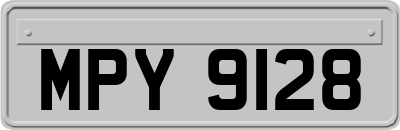 MPY 9128